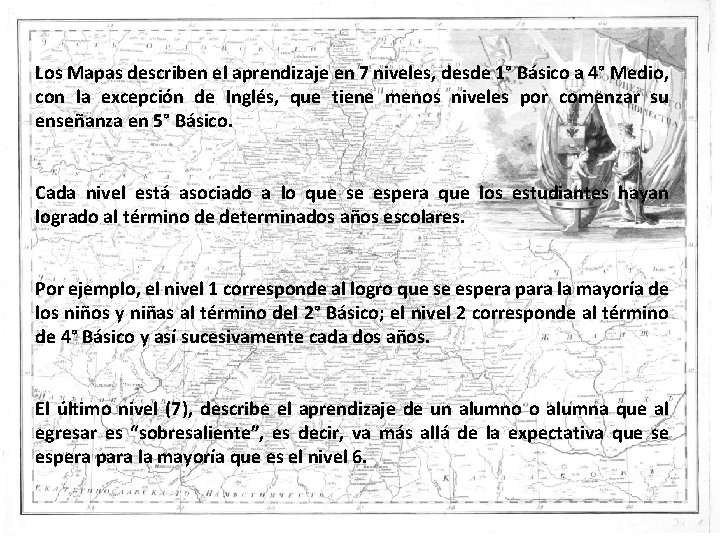 Los Mapas describen el aprendizaje en 7 niveles, desde 1° Básico a 4° Medio, con la excepción de Inglés, que tiene menos niveles por comenzar su enseñanza en 5° Básico.

Cada nivel está asociado a lo que se espera que los estudiantes hayan logrado al término de determinados años escolares.

Por ejemplo, el nivel 1 corresponde al logro que se espera para la mayoría de los niños y niñas al término del 2° Básico; el nivel 2 corresponde al término de 4° Básico y así sucesivamente cada dos años.

El último nivel (7), describe el aprendizaje de un alumno o alumna que al egresar es "sobresaliente", es decir, va más allá de la expectativa que se espera para la mayoría que es el nivel 6.